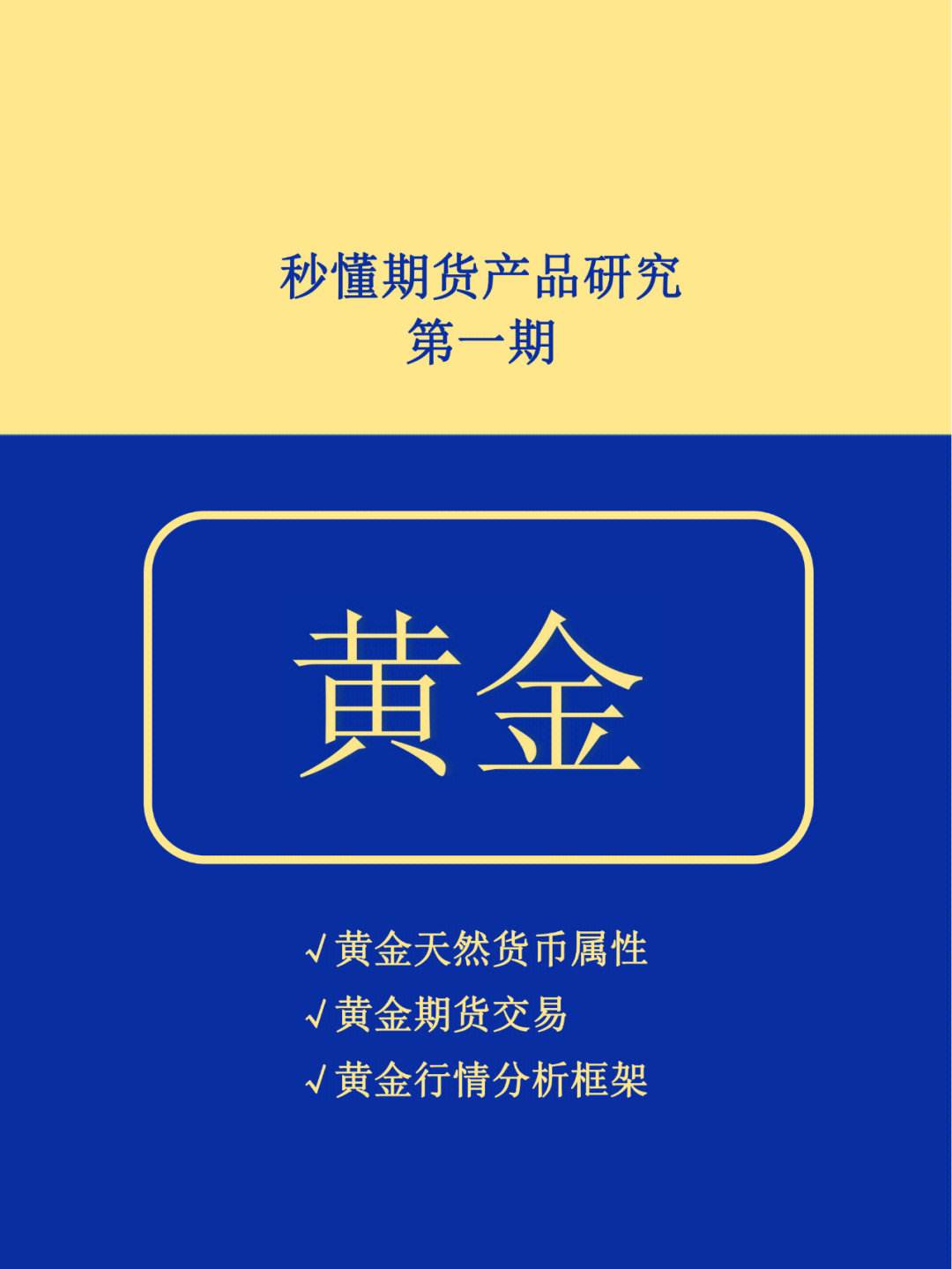 秒懂期货产品研究
第一期

黄金

√黄金天然货币属性
√黄金期货交易
√黄金行情分析框架